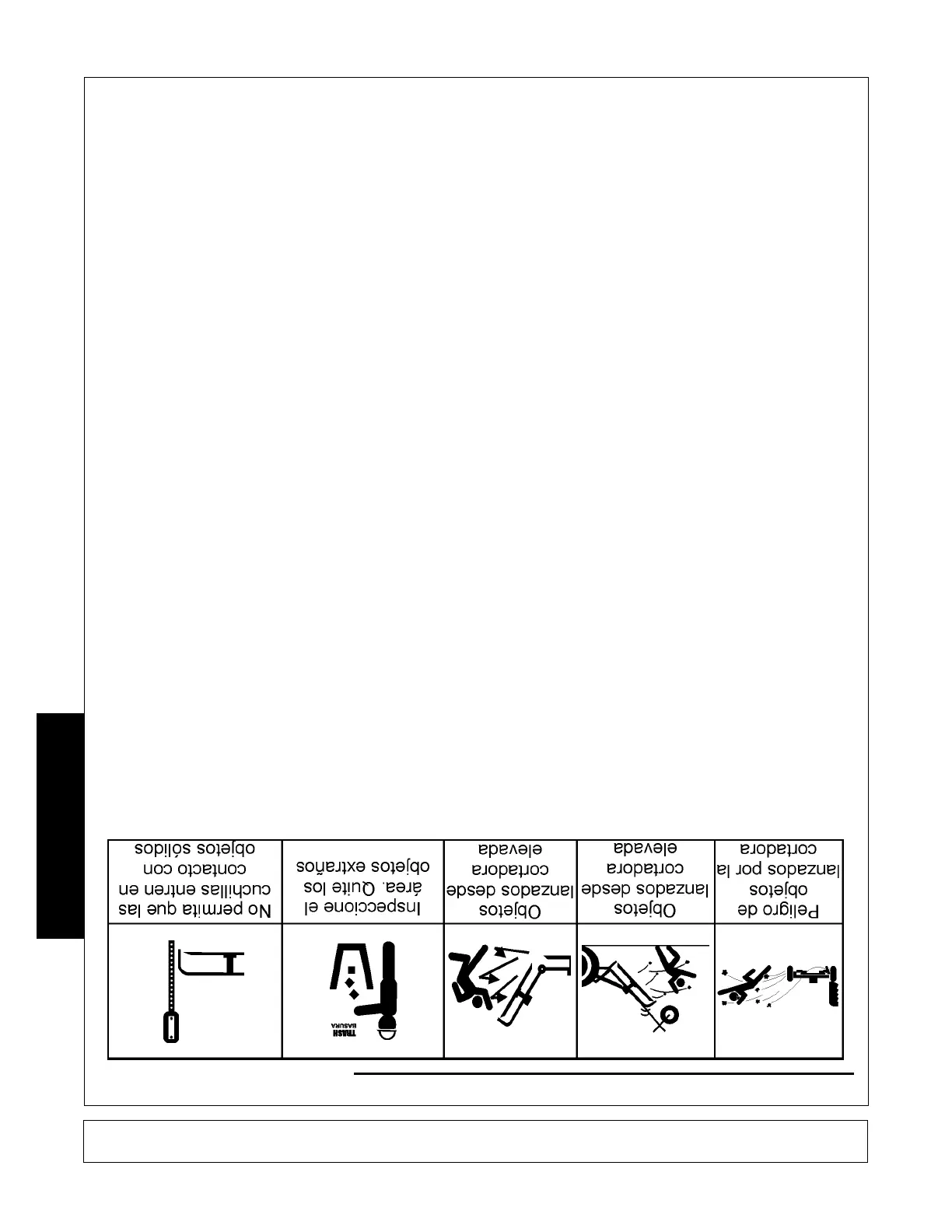 Peligro de objetos lanzados por la cortadora

Objetos lanzados desde cortadora elevada

Objetos lanzados desde cortadora elevada

Inspeccione el área. Quite los objetos extraños

No permita que las cuchillas entren en contacto con objetos sólidos

TRASH
BASURA